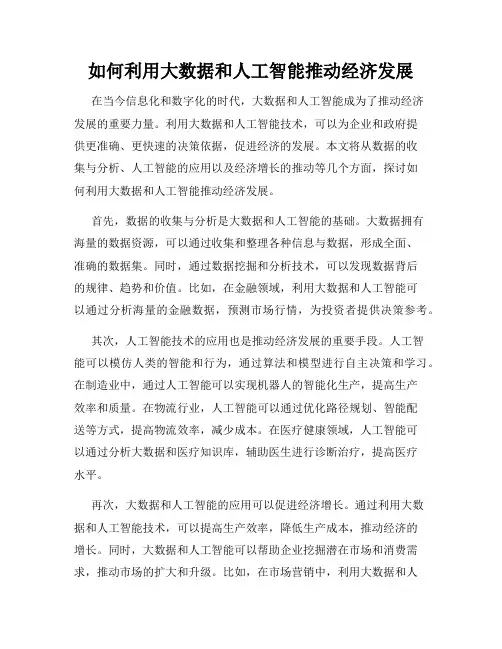 如何利用大数据和人工智能推动经济发展

在当今信息化和数字化的时代，大数据和人工智能成为了推动经济发展的重要力量。利用大数据和人工智能技术，可以为企业和政府提供更准确、更快速的决策依据，促进经济的发展。本文将从数据的收集与分析、人工智能的应用以及经济增长的推动等几个方面，探讨如何利用大数据和人工智能推动经济发展。

首先，数据的收集与分析是大数据和人工智能的基础。大数据拥有海量的数据资源，可以通过收集和整理各种信息与数据，形成全面、准确的数据集。同时，通过数据挖掘和分析技术，可以发现数据背后的规律、趋势和价值。比如，在金融领域，利用大数据和人工智能可以通过分析海量的金融数据，预测市场行情，为投资者提供决策参考。

其次，人工智能技术的应用也是推动经济发展的重要手段。人工智能可以模仿人类的智能和行为，通过算法和模型进行自主决策和学习。在制造业中，通过人工智能可以实现机器人的智能化生产，提高生产效率和质量。在物流行业，人工智能可以通过优化路径规划、智能配送等方式，提高物流效率，减少成本。在医疗健康领域，人工智能可以通过分析大数据和医疗知识库，辅助医生进行诊断治疗，提高医疗水平。

再次，大数据和人工智能的应用可以促进经济增长。通过利用大数据和人工智能技术，可以提高生产效率，降低生产成本，推动经济的增长。同时，大数据和人工智能可以帮助企业挖掘潜在市场和消费需求，推动市场的扩大和升级。比如，在市场营销中，利用大数据和人